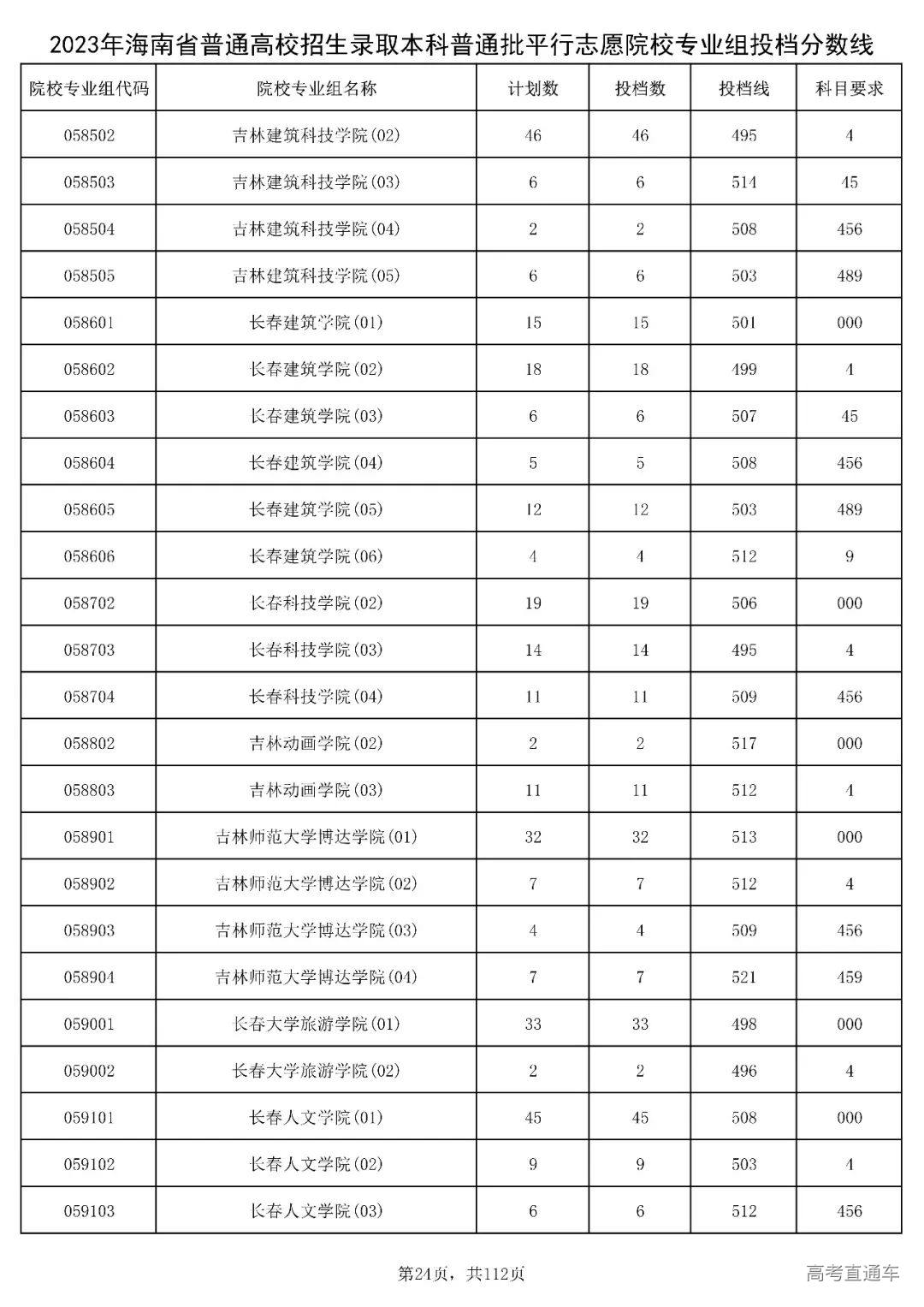 2023年海南省普通高校招生录取本科普通批平行志愿院校专业组投档分数线

| 院校专业组代码 | 院校专业组名称 | 计划数 | 投档数 | 投档线 | 科目要求 |
|---|---|---|---|---|---|
| 058502 | 吉林建筑科技学院(02) | 46 | 46 | 495 | 4 |
| 058503 | 吉林建筑科技学院(03) | 6 | 6 | 514 | 45 |
| 058504 | 吉林建筑科技学院(04) | 2 | 2 | 508 | 456 |
| 058505 | 吉林建筑科技学院(05) | 6 | 6 | 503 | 489 |
| 058601 | 长春建筑学院(01) | 15 | 15 | 501 | 000 |
| 058602 | 长春建筑学院(02) | 18 | 18 | 499 | 4 |
| 058603 | 长春建筑学院(03) | 6 | 6 | 507 | 45 |
| 058604 | 长春建筑学院(04) | 5 | 5 | 508 | 456 |
| 058605 | 长春建筑学院(05) | 12 | 12 | 503 | 489 |
| 058606 | 长春建筑学院(06) | 4 | 4 | 512 | 9 |
| 058702 | 长春科技学院(02) | 19 | 19 | 506 | 000 |
| 058703 | 长春科技学院(03) | 14 | 14 | 495 | 4 |
| 058704 | 长春科技学院(04) | 11 | 11 | 509 | 456 |
| 058802 | 吉林动画学院(02) | 2 | 2 | 517 | 000 |
| 058803 | 吉林动画学院(03) | 11 | 11 | 512 | 4 |
| 058901 | 吉林师范大学博达学院(01) | 32 | 32 | 513 | 000 |
| 058902 | 吉林师范大学博达学院(02) | 7 | 7 | 512 | 4 |
| 058903 | 吉林师范大学博达学院(03) | 4 | 4 | 509 | 456 |
| 058904 | 吉林师范大学博达学院(04) | 7 | 7 | 521 | 459 |
| 059001 | 长春大学旅游学院(01) | 33 | 33 | 498 | 000 |
| 059002 | 长春大学旅游学院(02) | 2 | 2 | 496 | 4 |
| 059101 | 长春人文学院(01) | 45 | 45 | 508 | 000 |
| 059102 | 长春人文学院(02) | 9 | 9 | 503 | 4 |
| 059103 | 长春人文学院(03) | 6 | 6 | 512 | 456 |

第24页，共112页

高考直通车